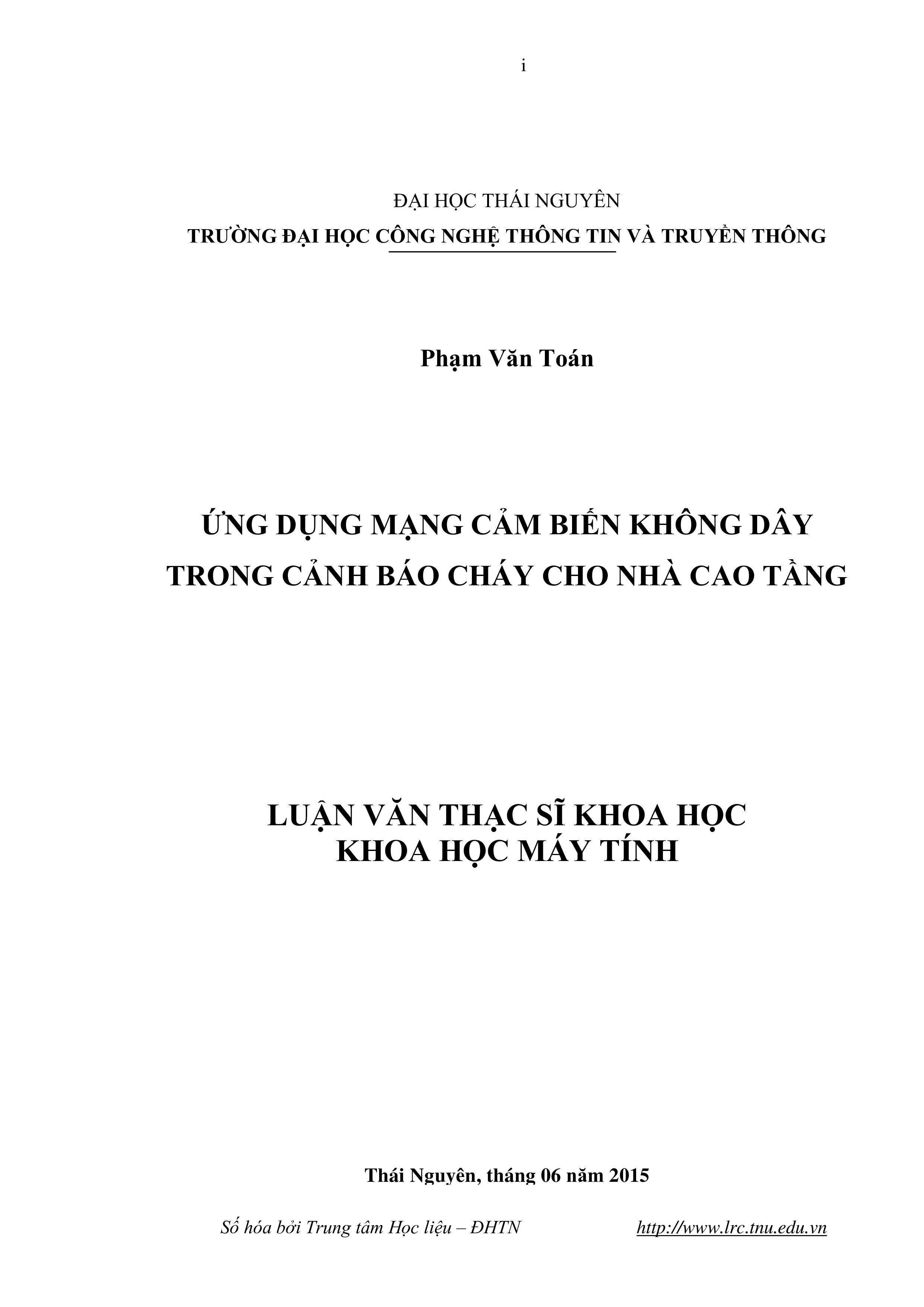 i

ĐẠI HỌC THÁI NGUYÊN
TRƯỜNG ĐẠI HỌC CÔNG NGHỆ THÔNG TIN VÀ TRUYỀN THÔNG

Phạm Văn Toán

ỨNG DỤNG MẠNG CẢM BIẾN KHÔNG DÂY
TRONG CẢNH BÁO CHÁY CHO NHÀ CAO TẦNG

LUẬN VĂN THẠC SĨ KHOA HỌC
KHOA HỌC MÁY TÍNH

Thái Nguyên, tháng 06 năm 2015

Số hóa bởi Trung tâm Học liệu – ĐHTN http://www.lrc.tnu.edu.vn